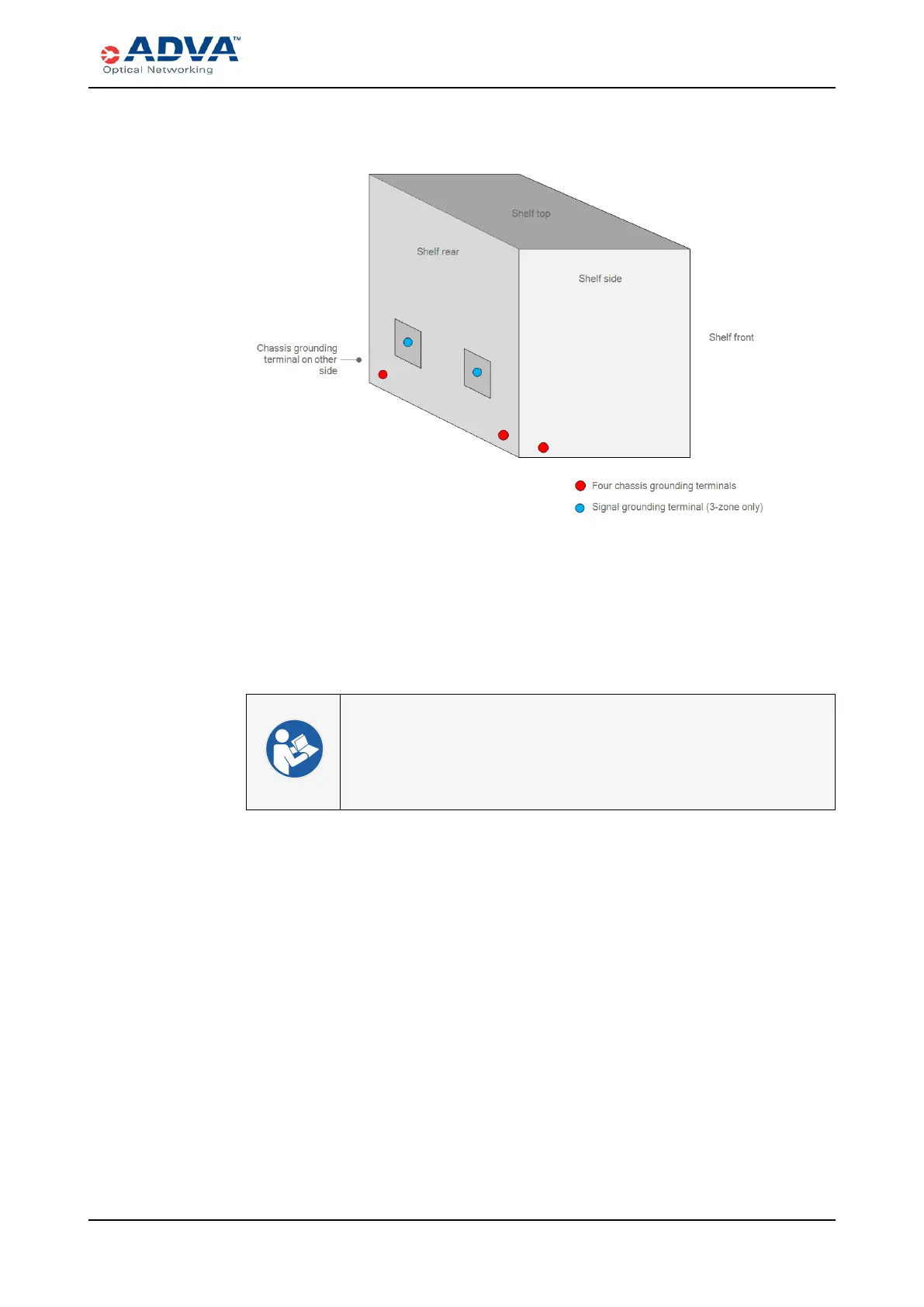 ADVA™
Optical Networking

Shelf top

Shelf rear

Shelf side

Shelf front

Chassis grounding terminal on other side

Four chassis grounding terminals

Signal grounding terminal (3-zone only)